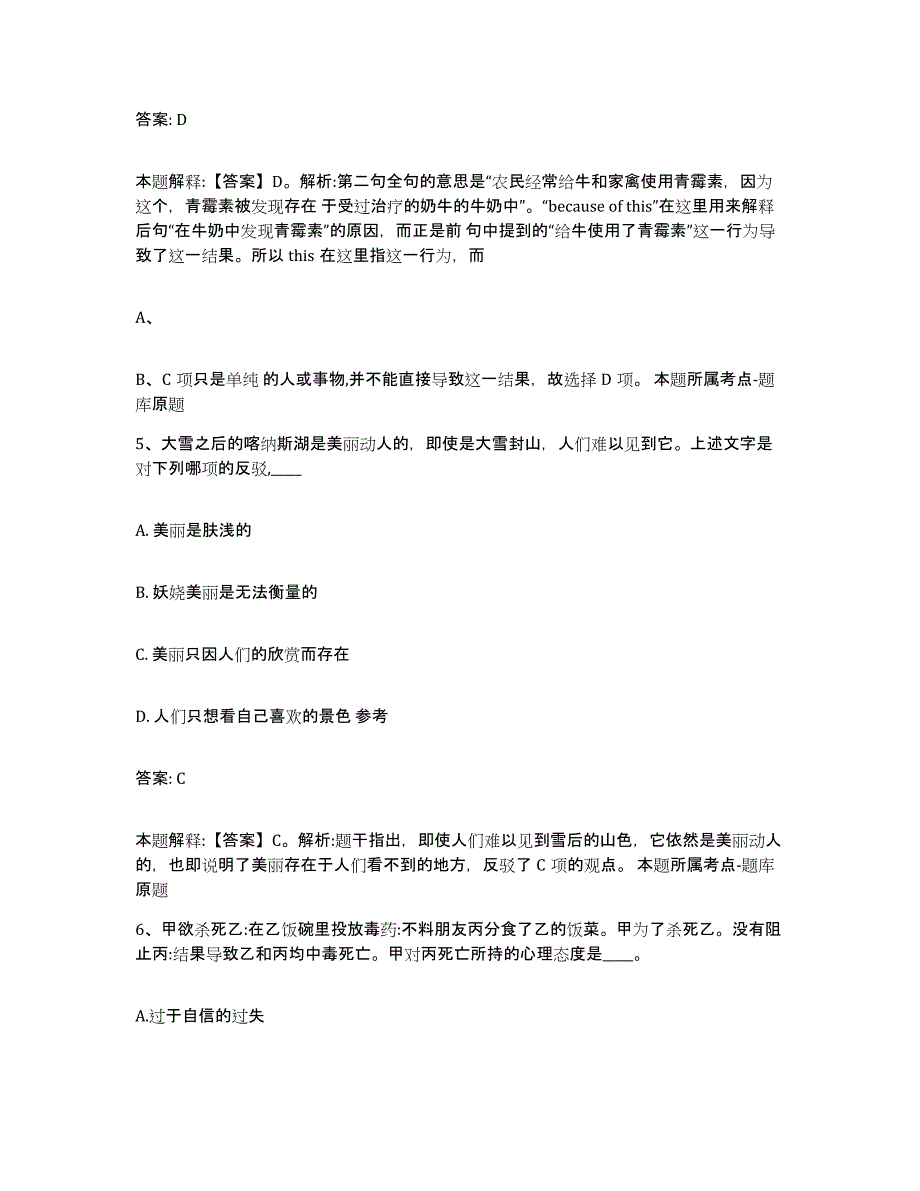 答案: D

本题解释:【答案】D。解析:第二句全句的意思是“农民经常给牛和家禽使用青霉素，因为这个，青霉素被发现存在 于受过治疗的奶牛的牛奶中”。“because of this”在这里用来解释后句“在牛奶中发现青霉素”的原因，而正是前 句中提到的“给牛使用了青霉素”这一行为导致了这一结果。所以 this 在这里指这一行为，而

A、

B、C 项只是单纯 的人或事物,并不能直接导致这一结果，故选择 D 项。 本题所属考点-题库原题

5、大雪之后的喀纳斯湖是美丽动人的，即使是大雪封山，人们难以见到它。上述文字是对下列哪项的反驳,____

A. 美丽是肤浅的

B. 妖娆美丽是无法衡量的

C. 美丽只因人们的欣赏而存在

D. 人们只想看自己喜欢的景色 参考

答案: C

本题解释:【答案】C。解析:题干指出，即使人们难以见到雪后的山色，它依然是美丽动人的，也即说明了美丽存在于人们看不到的地方，反驳了 C 项的观点。 本题所属考点-题库原题

6、甲欲杀死乙:在乙饭碗里投放毒药:不料朋友丙分食了乙的饭菜。甲为了杀死乙。没有阻止丙:结果导致乙和丙均中毒死亡。甲对丙死亡所持的心理态度是____。

A.过于自信的过失